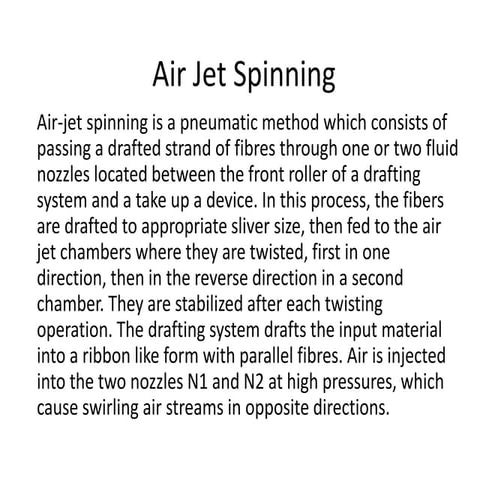 Air Jet Spinning

Air-jet spinning is a pneumatic method which consists of passing a drafted strand of fibres through one or two fluid nozzles located between the front roller of a drafting system and a take up a device. In this process, the fibers are drafted to appropriate sliver size, then fed to the air jet chambers where they are twisted, first in one direction, then in the reverse direction in a second chamber. They are stabilized after each twisting operation. The drafting system drafts the input material into a ribbon like form with parallel fibres. Air is injected into the two nozzles N1 and N2 at high pressures, which cause swirling air streams in opposite directions.